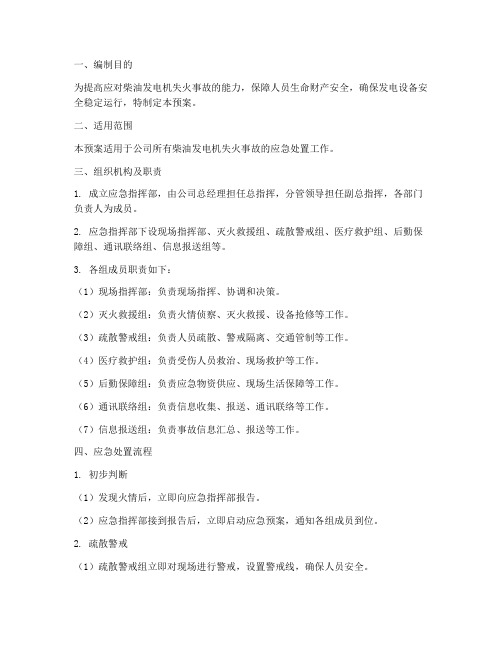 一、编制目的

为提高应对柴油发电机失火事故的能力，保障人员生命财产安全，确保发电设备安全稳定运行，特制定本预案。

二、适用范围

本预案适用于公司所有柴油发电机失火事故的应急处置工作。

三、组织机构及职责

1. 成立应急指挥部，由公司总经理担任总指挥，分管领导担任副总指挥，各部门负责人为成员。

2. 应急指挥部下设现场指挥部、灭火救援组、疏散警戒组、医疗救护组、后勤保障组、通讯联络组、信息报送组等。

3. 各组成员职责如下：

（1）现场指挥部：负责现场指挥、协调和决策。

（2）灭火救援组：负责火情侦察、灭火救援、设备抢修等工作。

（3）疏散警戒组：负责人员疏散、警戒隔离、交通管制等工作。

（4）医疗救护组：负责受伤人员救治、现场救护等工作。

（5）后勤保障组：负责应急物资供应、现场生活保障等工作。

（6）通讯联络组：负责信息收集、报送、通讯联络等工作。

（7）信息报送组：负责事故信息汇总、报送等工作。

四、应急处置流程

1. 初步判断

（1）发现火情后，立即向应急指挥部报告。

（2）应急指挥部接到报告后，立即启动应急预案，通知各组成员到位。

2. 疏散警戒

（1）疏散警戒组立即对现场进行警戒，设置警戒线，确保人员安全。